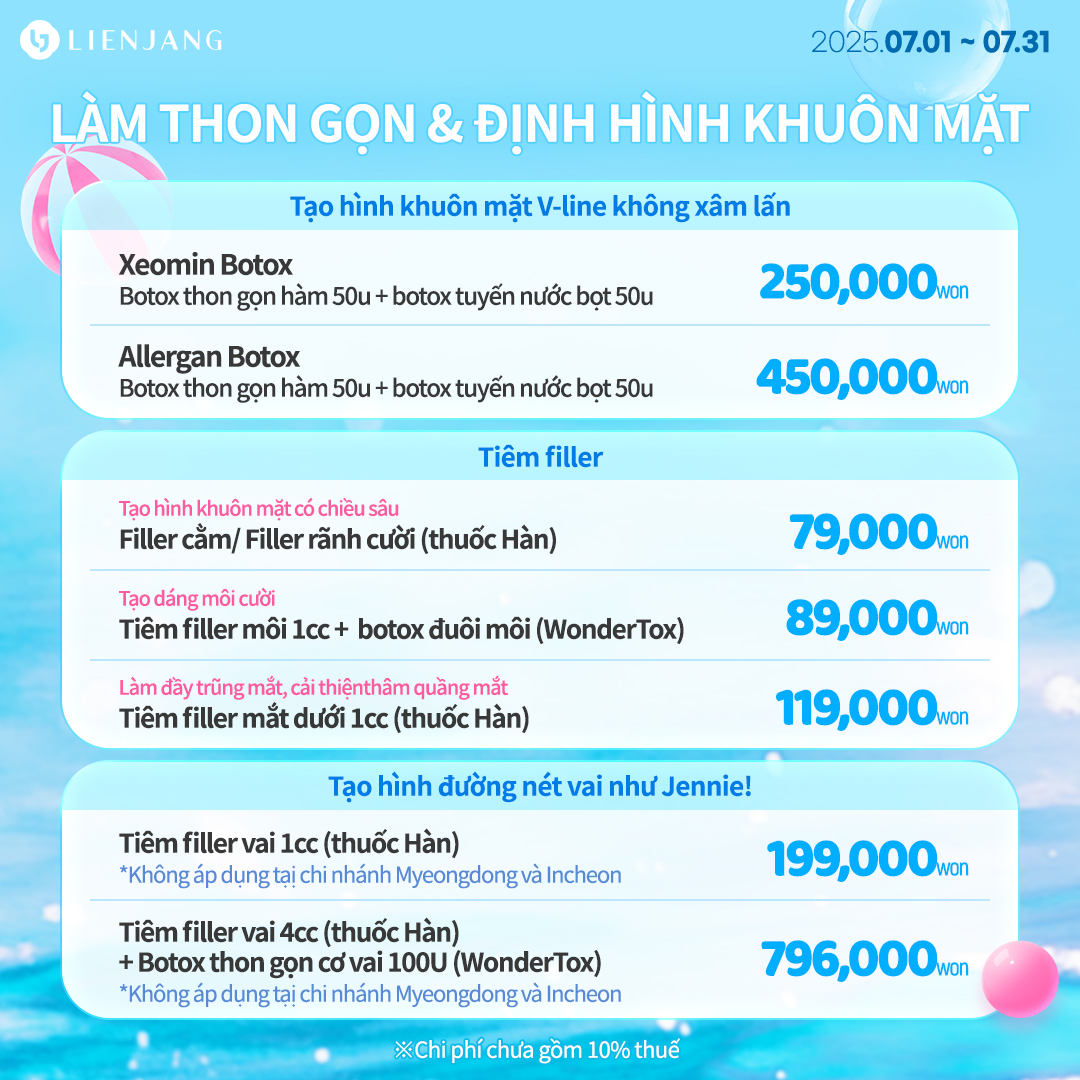 LIENJANG

2025.07.01 ~ 07.31

LÀM THON GỌN & ĐỊNH HÌNH KHUÔN MẶT

Tạo hình khuôn mặt V-line không xâm lấn

Xeomin Botox
Botox thon gọn hàm 50u + botox tuyến nước bọt 50u
250,000won

Allergan Botox
Botox thon gọn hàm 50u + botox tuyến nước bọt 50u
450,000won

Tiêm filler

Tạo hình khuôn mặt có chiều sâu
Filler cằm/ Filler rãnh cười (thuốc Hàn)
79,000won

Tạo dáng môi cười
Tiêm filler môi 1cc + botox đuôi môi (WonderTox)
89,000won

Làm đầy trũng mắt, cải thiệnthâm quầng mắt
Tiêm filler mắt dưới 1cc (thuốc Hàn)
119,000won

Tạo hình đường nét vai như Jennie!

Tiêm filler vai 1cc (thuốc Hàn)
*Không áp dụng tại chi nhánh Myeongdong và Incheon
199,000won

Tiêm filler vai 4cc (thuốc Hàn)
+ Botox thon gọn cơ vai 100U (WonderTox)
*Không áp dụng tại chi nhánh Myeongdong và Incheon
796,000won

※Chi phí chưa gồm 10% thuế